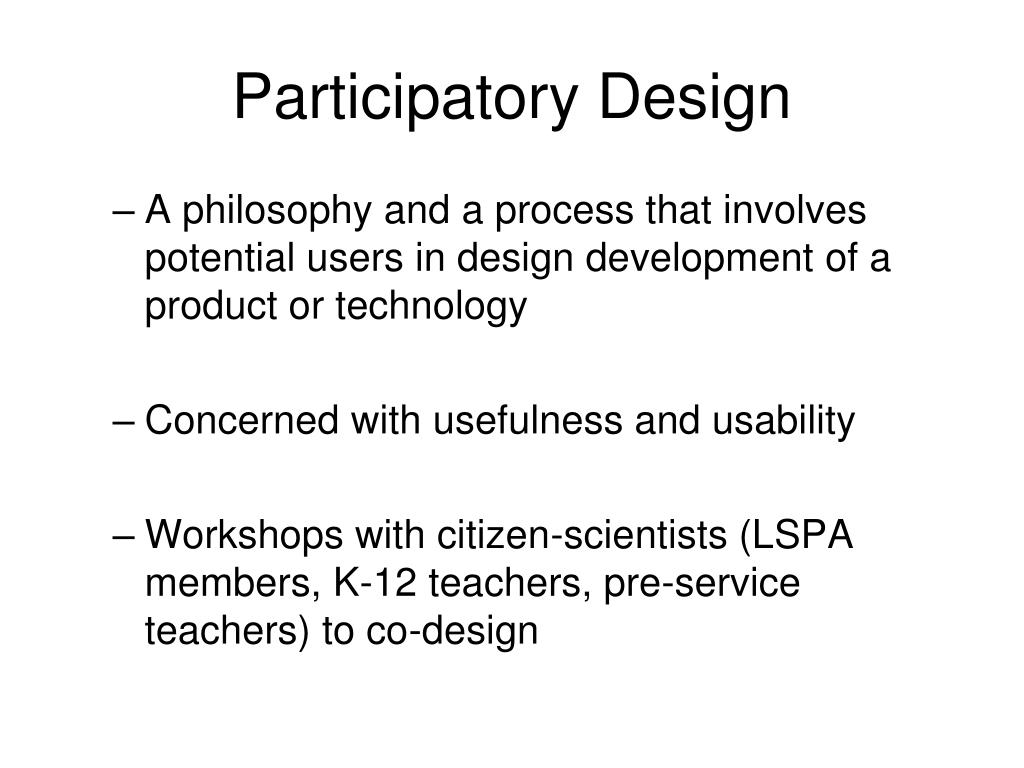 Participatory Design

– A philosophy and a process that involves potential users in design development of a product or technology

– Concerned with usefulness and usability

– Workshops with citizen-scientists (LSPA members, K-12 teachers, pre-service teachers) to co-design